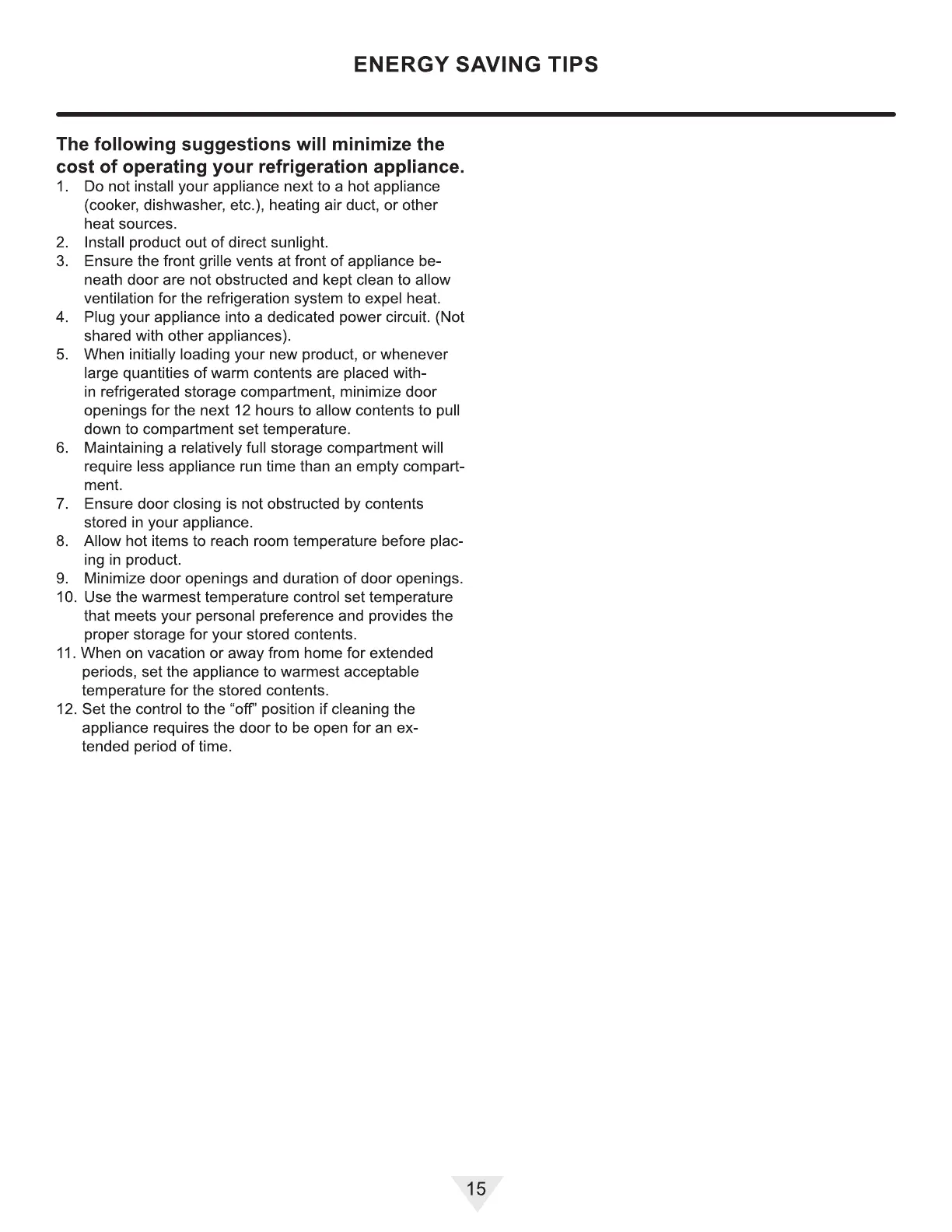 ENERGY SAVING TIPS

The following suggestions will minimize the cost of operating your refrigeration appliance.

1. Do not install your appliance next to a hot appliance (cooker, dishwasher, etc.), heating air duct, or other heat sources.
2. Install product out of direct sunlight.
3. Ensure the front grille vents at front of appliance beneath door are not obstructed and kept clean to allow ventilation for the refrigeration system to expel heat.
4. Plug your appliance into a dedicated power circuit. (Not shared with other appliances).
5. When initially loading your new product, or whenever large quantities of warm contents are placed within refrigerated storage compartment, minimize door openings for the next 12 hours to allow contents to pull down to compartment set temperature.
6. Maintaining a relatively full storage compartment will require less appliance run time than an empty compartment.
7. Ensure door closing is not obstructed by contents stored in your appliance.
8. Allow hot items to reach room temperature before placing in product.
9. Minimize door openings and duration of door openings.
10. Use the warmest temperature control set temperature that meets your personal preference and provides the proper storage for your stored contents.
11. When on vacation or away from home for extended periods, set the appliance to warmest acceptable temperature for the stored contents.
12. Set the control to the “off” position if cleaning the appliance requires the door to be open for an extended period of time.

15